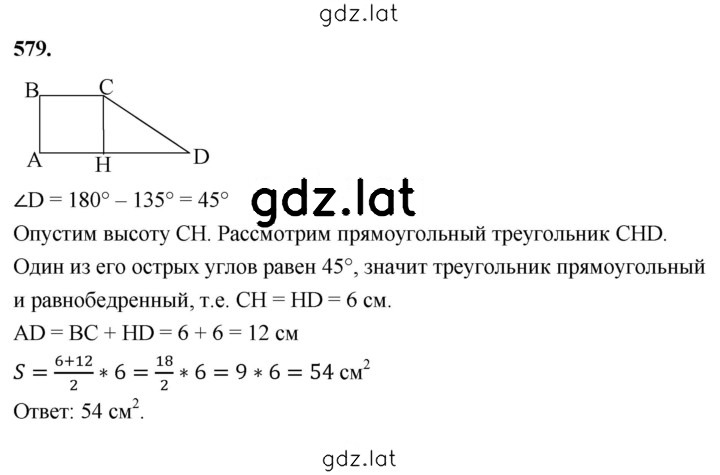 gdz.lat

579.

B C
A H D

$\angle D = 180° - 135° = 45°$

gdz.lat

Опустим высоту CH. Рассмотрим прямоугольный треугольник CHD. Один из его острых углов равен 45°, значит треугольник прямоугольный и равнобедренный, т.е. CH = HD = 6 см.

AD = BC + HD = 6 + 6 = 12 см

$S = \frac{6+12}{2} * 6 = \frac{18}{2} * 6 = 9 * 6 = 54$ см$^2$

Ответ: 54 см$^2$.

gdz.lat